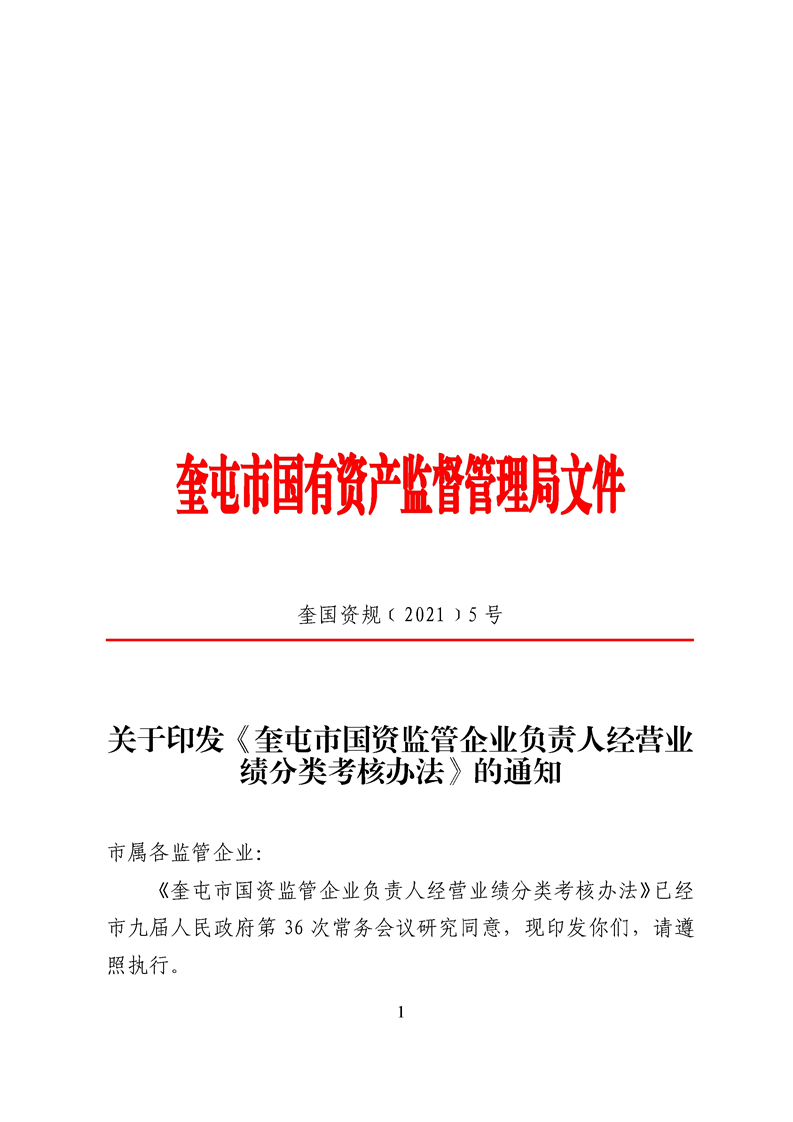 奎屯市国有资产监督管理局文件

奎国资规（2021）5号

关于印发《奎屯市国资监管企业负责人经营业绩分类考核办法》的通知

市属各监管企业:

《奎屯市国资监管企业负责人经营业绩分类考核办法》已经市九届人民政府第36次常务会议研究同意，现印发你们，请遵照执行。

1